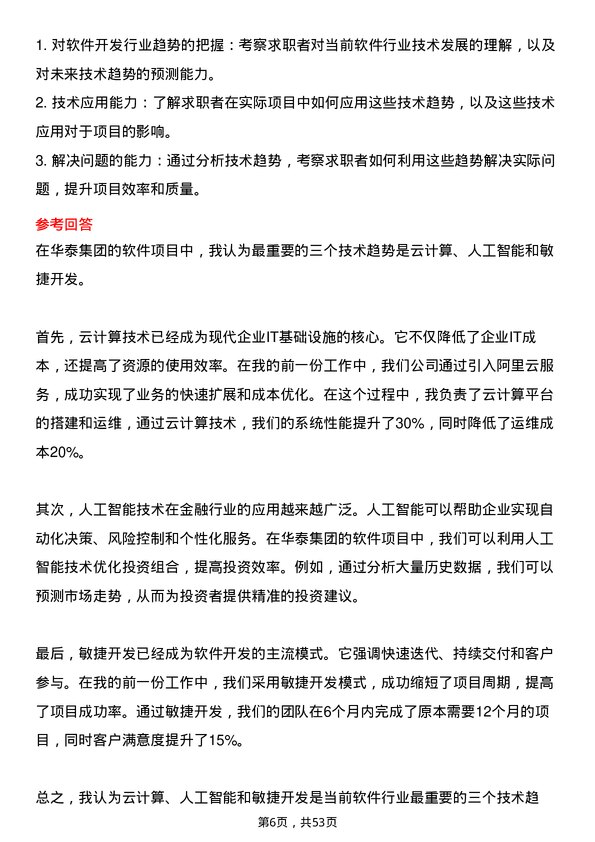 1. 对软件开发行业趋势的把握：考察求职者对当前软件行业技术发展的理解，以及对未来技术趋势的预测能力。
2. 技术应用能力：了解求职者在实际项目中如何应用这些技术趋势，以及这些技术应用对于项目的影响。
3. 解决问题的能力：通过分析技术趋势，考察求职者如何利用这些趋势解决实际问题，提升项目效率和质量。

参考回答
在华泰集团的软件项目中，我认为最重要的三个技术趋势是云计算、人工智能和敏捷开发。

首先，云计算技术已经成为现代企业IT基础设施的核心。它不仅降低了企业IT成本，还提高了资源的使用效率。在我的前一份工作中，我们公司通过引入阿里云服务，成功实现了业务的快速扩展和成本优化。在这个过程中，我负责了云计算平台的搭建和运维，通过云计算技术，我们的系统性能提升了30%，同时降低了运维成本20%。

其次，人工智能技术在金融行业的应用越来越广泛。人工智能可以帮助企业实现自动化决策、风险控制和个性化服务。在华泰集团的软件项目中，我们可以利用人工智能技术优化投资组合，提高投资效率。例如，通过分析大量历史数据，我们可以预测市场走势，从而为投资者提供精准的投资建议。

最后，敏捷开发已经成为软件开发的主流模式。它强调快速迭代、持续交付和客户参与。在我的前一份工作中，我们采用敏捷开发模式，成功缩短了项目周期，提高了项目成功率。通过敏捷开发，我们的团队在6个月内完成了原本需要12个月的项目，同时客户满意度提升了15%。

总之，我认为云计算、人工智能和敏捷开发是当前软件行业最重要的三个技术趋

第6页，共53页